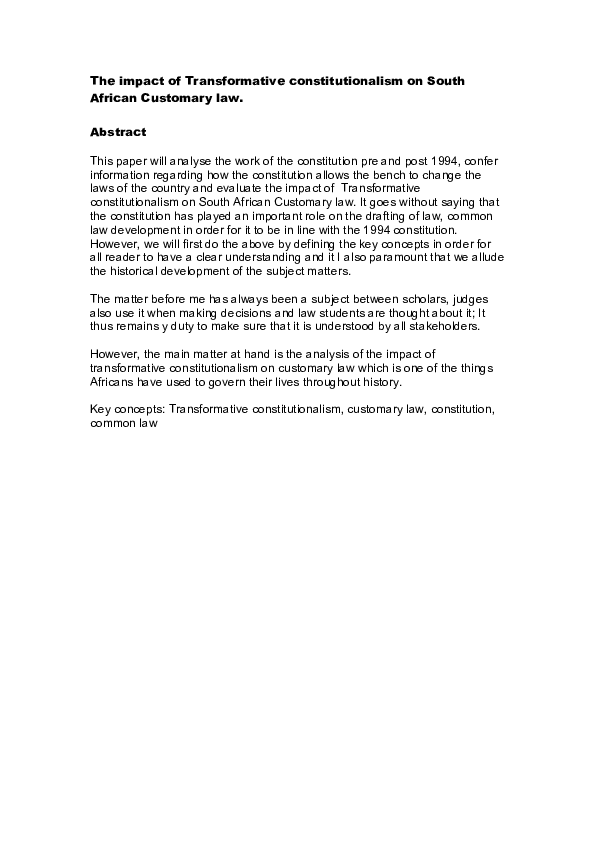 The impact of Transformative constitutionalism on South African Customary law.

Abstract

This paper will analyse the work of the constitution pre and post 1994, confer information regarding how the constitution allows the bench to change the laws of the country and evaluate the impact of Transformative constitutionalism on South African Customary law. It goes without saying that the constitution has played an important role on the drafting of law, common law development in order for it to be in line with the 1994 constitution. However, we will first do the above by defining the key concepts in order for all reader to have a clear understanding and it I also paramount that we allude the historical development of the subject matters.

The matter before me has always been a subject between scholars, judges also use it when making decisions and law students are thought about it; It thus remains y duty to make sure that it is understood by all stakeholders.

However, the main matter at hand is the analysis of the impact of transformative constitutionalism on customary law which is one of the things Africans have used to govern their lives throughout history.

Key concepts: Transformative constitutionalism, customary law, constitution, common law